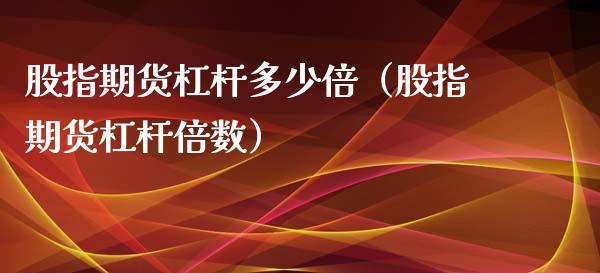 股指期货杠杆多少倍（股指期货杠杆倍数）